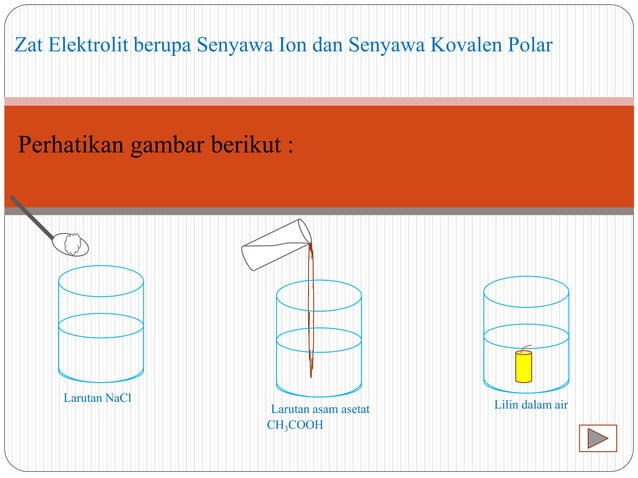 Zat Elektrolit berupa Senyawa Ion dan Senyawa Kovalen Polar

Perhatikan gambar berikut :

Larutan NaCl

Larutan asam asetat $CH_3COOH$

Lilin dalam air